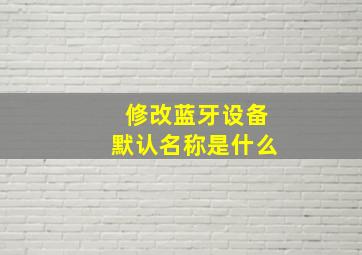 修改蓝牙设备
默认名称是什么